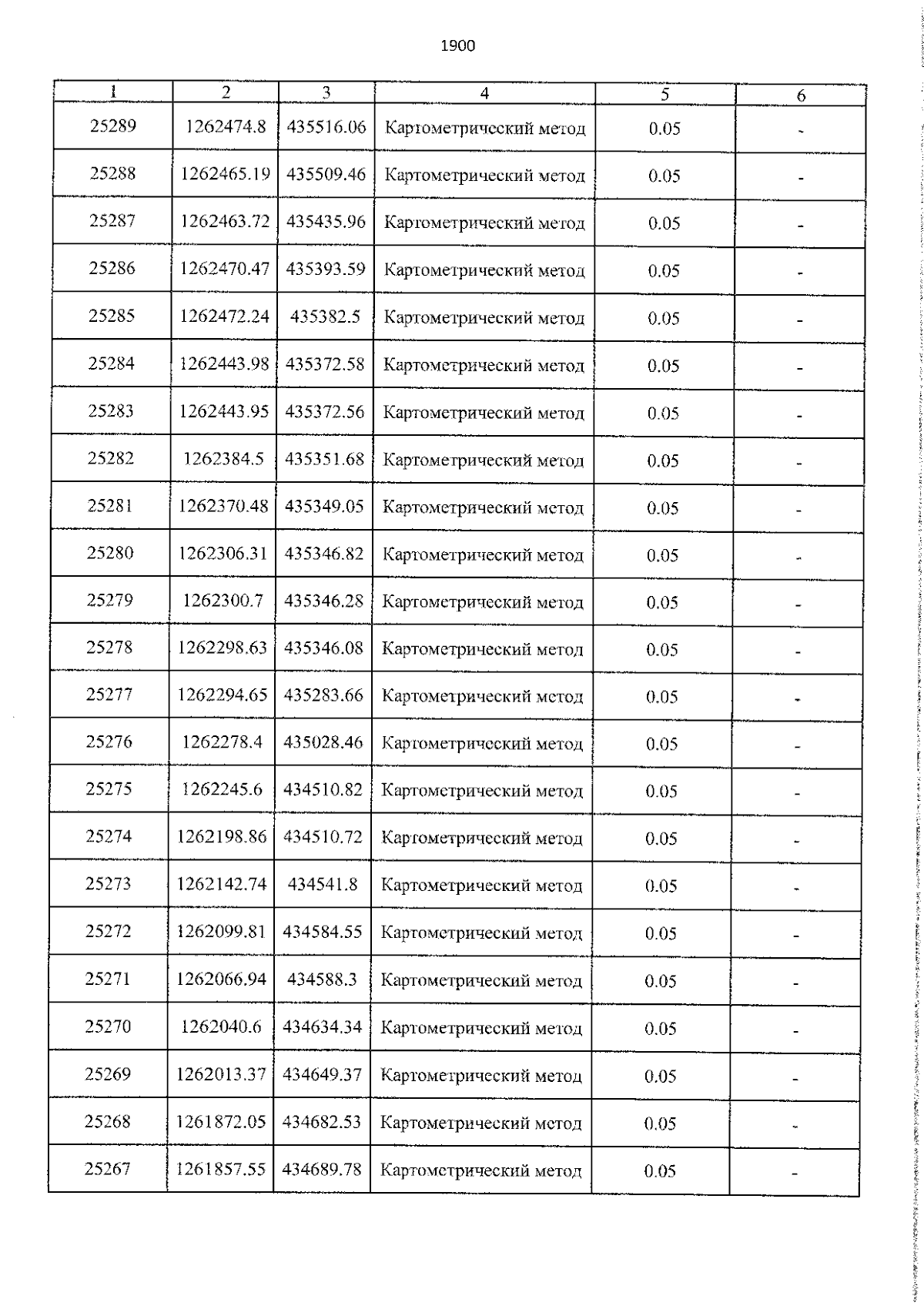 1900

| 1 | 2 | 3 | 4 | 5 | 6 |
|---|---|---|---|---|---|
| 25289 | 1262474.8 | 435516.06 | Картометрический метод | 0.05 | - |
| 25288 | 1262465.19 | 435509.46 | Картометрический метод | 0.05 | - |
| 25287 | 1262463.72 | 435435.96 | Картометрический метод | 0.05 | - |
| 25286 | 1262470.47 | 435393.59 | Картометрический метод | 0.05 | - |
| 25285 | 1262472.24 | 435382.5 | Картометрический метод | 0.05 | - |
| 25284 | 1262443.98 | 435372.58 | Картометрический метод | 0.05 | - |
| 25283 | 1262443.95 | 435372.56 | Картометрический метод | 0.05 | - |
| 25282 | 1262384.5 | 435351.68 | Картометрический метод | 0.05 | - |
| 25281 | 1262370.48 | 435349.05 | Картометрический метод | 0.05 | - |
| 25280 | 1262306.31 | 435346.82 | Картометрический метод | 0.05 | - |
| 25279 | 1262300.7 | 435346.28 | Картометрический метод | 0.05 | - |
| 25278 | 1262298.63 | 435346.08 | Картометрический метод | 0.05 | - |
| 25277 | 1262294.65 | 435283.66 | Картометрический метод | 0.05 | - |
| 25276 | 1262278.4 | 435028.46 | Картометрический метод | 0.05 | - |
| 25275 | 1262245.6 | 434510.82 | Картометрический метод | 0.05 | - |
| 25274 | 1262198.86 | 434510.72 | Картометрический метод | 0.05 | - |
| 25273 | 1262142.74 | 434541.8 | Картометрический метод | 0.05 | - |
| 25272 | 1262099.81 | 434584.55 | Картометрический метод | 0.05 | - |
| 25271 | 1262066.94 | 434588.3 | Картометрический метод | 0.05 | - |
| 25270 | 1262040.6 | 434634.34 | Картометрический метод | 0.05 | - |
| 25269 | 1262013.37 | 434649.37 | Картометрический метод | 0.05 | - |
| 25268 | 1261872.05 | 434682.53 | Картометрический метод | 0.05 | - |
| 25267 | 1261857.55 | 434689.78 | Картометрический метод | 0.05 | - |